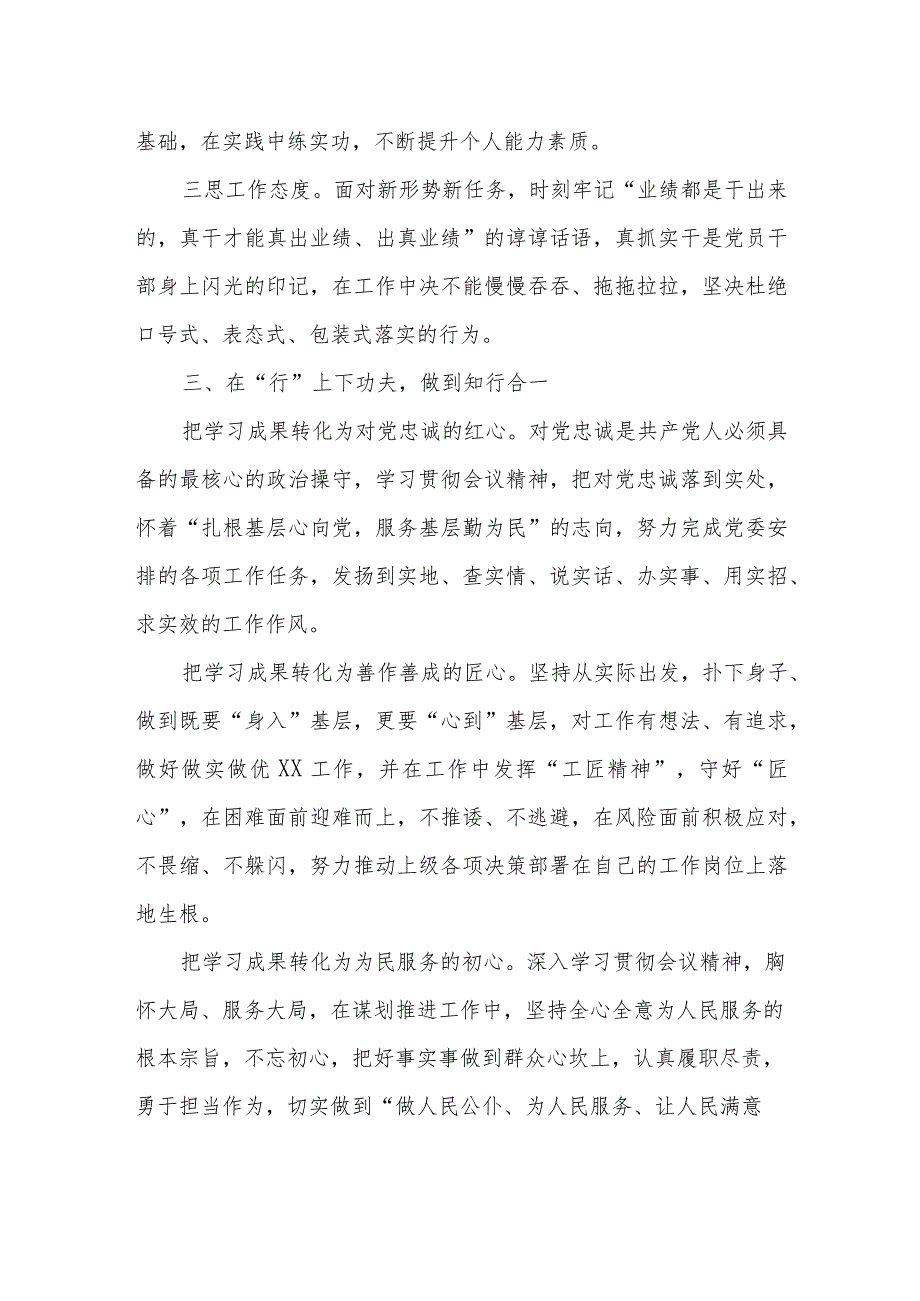 基础，在实践中练实功，不断提升个人能力素质。

三思工作态度。面对新形势新任务，时刻牢记“业绩都是干出来的，真干才能真出业绩、出真业绩”的谆谆话语，真抓实干是党员干部身上闪光的印记，在工作中决不能慢慢吞吞、拖拖拉拉，坚决杜绝口号式、表态式、包装式落实的行为。

三、在“行”上下功夫，做到知行合一

把学习成果转化为对党忠诚的红心。对党忠诚是共产党人必须具备的最核心的政治操守，学习贯彻会议精神，把对党忠诚落到实处，怀着“扎根基层心向党，服务基层勤为民”的志向，努力完成党委安排的各项工作任务，发扬到实地、查实情、说实话、办实事、用实招、求实效的工作作风。

把学习成果转化为善作善成的匠心。坚持从实际出发，扑下身子、做到既要“身入”基层，更要“心到”基层，对工作有想法、有追求，做好做实做优XX工作，并在工作中发挥“工匠精神”，守好“匠心”，在困难面前迎难而上，不推诿、不逃避，在风险面前积极应对，不畏缩、不躲闪，努力推动上级各项决策部署在自己的工作岗位上落地生根。

把学习成果转化为为民服务的初心。深入学习贯彻会议精神，胸怀大局、服务大局，在谋划推进工作中，坚持全心全意为人民服务的根本宗旨，不忘初心，把好事实事做到群众心坎上，认真履职尽责，勇于担当作为，切实做到“做人民公仆、为人民服务、让人民满意